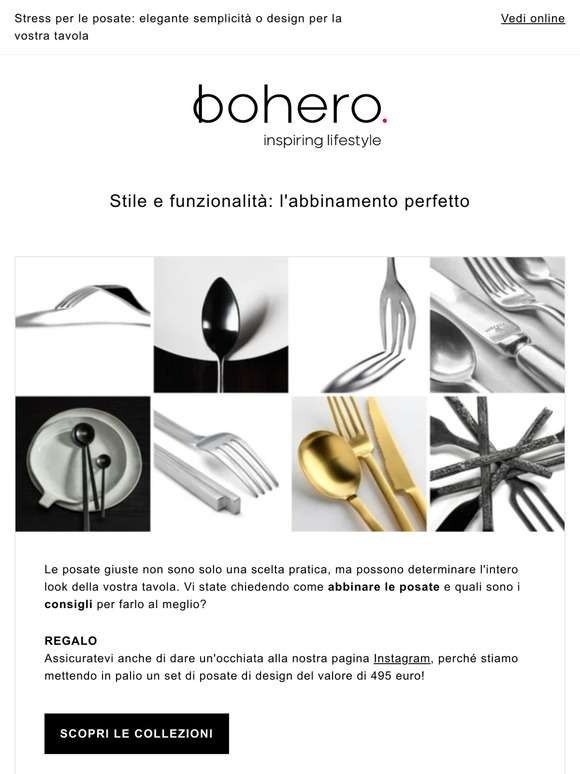 Stress per le posate: elegante semplicità o design per la vostra tavola

Vedi online

bohero.
inspiring lifestyle

Stile e funzionalità: l'abbinamento perfetto

Le posate giuste non sono solo una scelta pratica, ma possono determinare l'intero look della vostra tavola. Vi state chiedendo come abbinare le posate e quali sono i consigli per farlo al meglio?

REGALO
Assicuratevi anche di dare un'occhiata alla nostra pagina Instagram, perché stiamo mettendo in palio un set di posate di design del valore di 495 euro!

SCOPRI LE COLLEZIONI